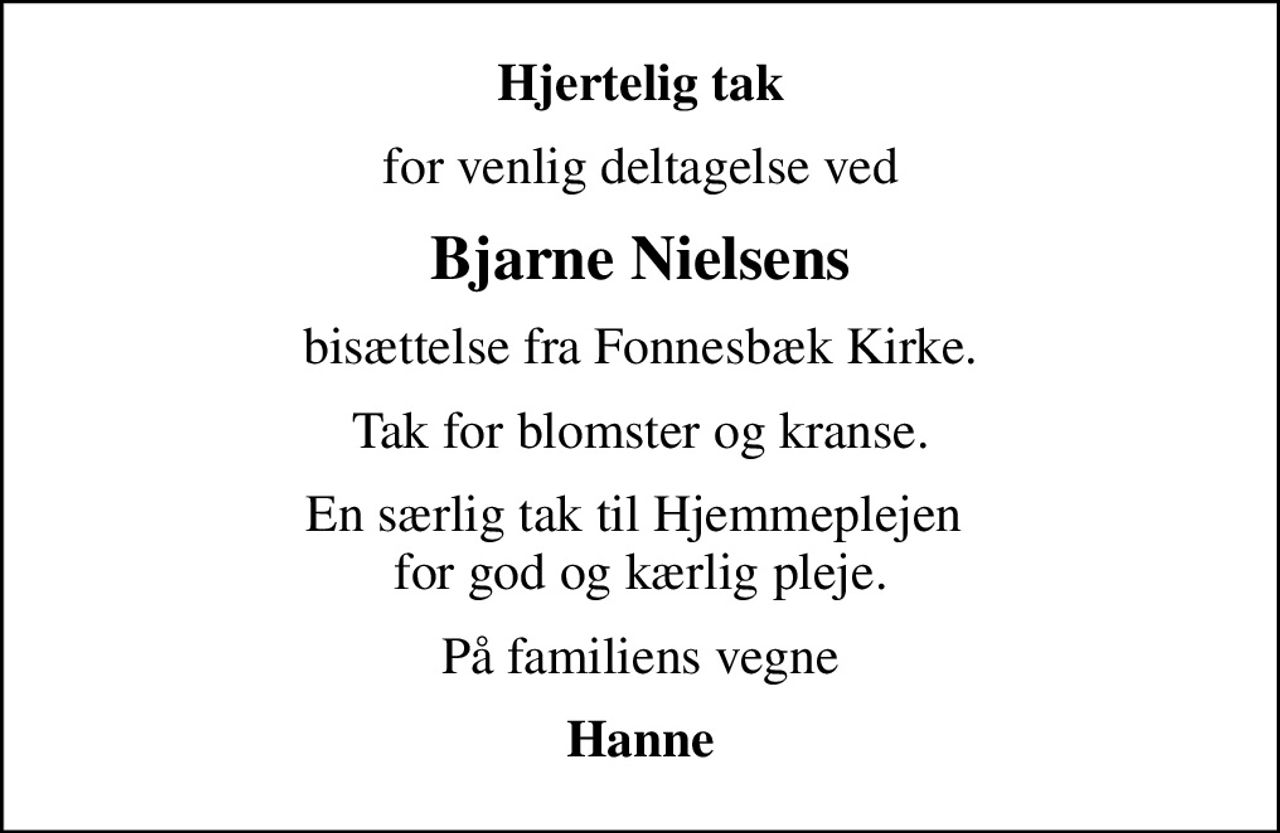 Hjertelig tak

for venlig deltagelse ved

Bjarne Nielsens

bisættelse fra Fonnesbæk Kirke.

Tak for blomster og kranse.

En særlig tak til Hjemmeplejen for god og kærlig pleje.

På familiens vegne

Hanne